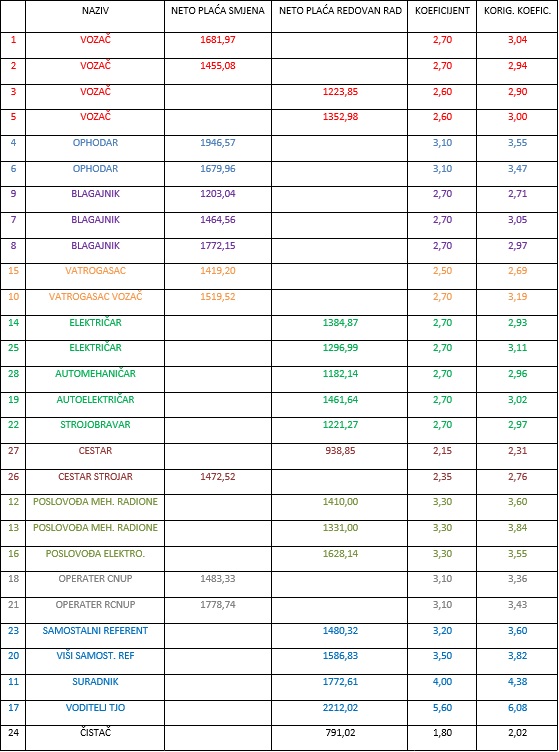 |  | NAZIV | NETO PLAĆA SMJENA | NETO PLAĆA REDOVAN RAD | KOEFICIJENT | KORIG. KOEFIC. |
|---|---|---|---|---|---|
| 1 | VOZAČ | 1681,97 |  | 2,70 | 3,04 |
| 2 | VOZAČ | 1455,08 |  | 2,70 | 2,94 |
| 3 | VOZAČ |  | 1223,85 | 2,60 | 2,90 |
| 5 | VOZAČ |  | 1352,98 | 2,60 | 3,00 |
| 4 | OPHODAR | 1946,57 |  | 3,10 | 3,55 |
| 6 | OPHODAR | 1679,96 |  | 3,10 | 3,47 |
| 9 | BLAGAJNIK | 1203,04 |  | 2,70 | 2,71 |
| 7 | BLAGAJNIK | 1464,56 |  | 2,70 | 3,05 |
| 8 | BLAGAJNIK | 1772,15 |  | 2,70 | 2,97 |
| 15 | VATROGASAC | 1419,20 |  | 2,50 | 2,69 |
| 10 | VATROGASAC VOZAČ | 1519,52 |  | 2,70 | 3,19 |
| 14 | ELEKTRIČAR |  | 1384,87 | 2,70 | 2,93 |
| 25 | ELEKTRIČAR |  | 1296,99 | 2,70 | 3,11 |
| 28 | AUTOMEHANIČAR |  | 1182,14 | 2,70 | 2,96 |
| 19 | AUTOELEKTRIČAR |  | 1461,64 | 2,70 | 3,02 |
| 22 | STROJOBRAVAR |  | 1221,27 | 2,70 | 2,97 |
| 27 | CESTAR |  | 938,85 | 2,15 | 2,31 |
| 26 | CESTAR STROJAR | 1472,52 |  | 2,35 | 2,76 |
| 12 | POSLOVOĐA MEH. RADIONE |  | 1410,00 | 3,30 | 3,60 |
| 13 | POSLOVOĐA MEH. RADIONE |  | 1331,00 | 3,30 | 3,84 |
| 16 | POSLOVOĐA ELEKTRO. |  | 1628,14 | 3,30 | 3,55 |
| 18 | OPERATER CNUP | 1483,33 |  | 3,10 | 3,36 |
| 21 | OPERATER RCNUP | 1778,74 |  | 3,10 | 3,43 |
| 23 | SAMOSTALNI REFERENT |  | 1480,32 | 3,20 | 3,60 |
| 20 | VIŠI SAMOST. REF |  | 1586,83 | 3,50 | 3,82 |
| 11 | SURADNIK |  | 1772,61 | 4,00 | 4,38 |
| 17 | VODITELJ TJO |  | 2212,02 | 5,60 | 6,08 |
| 24 | ČISTAČ |  | 791,02 | 1,80 | 2,02 |